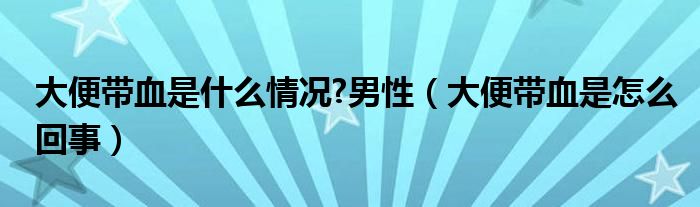 大便带血是什么情况?男性（大便带血是怎么回事）